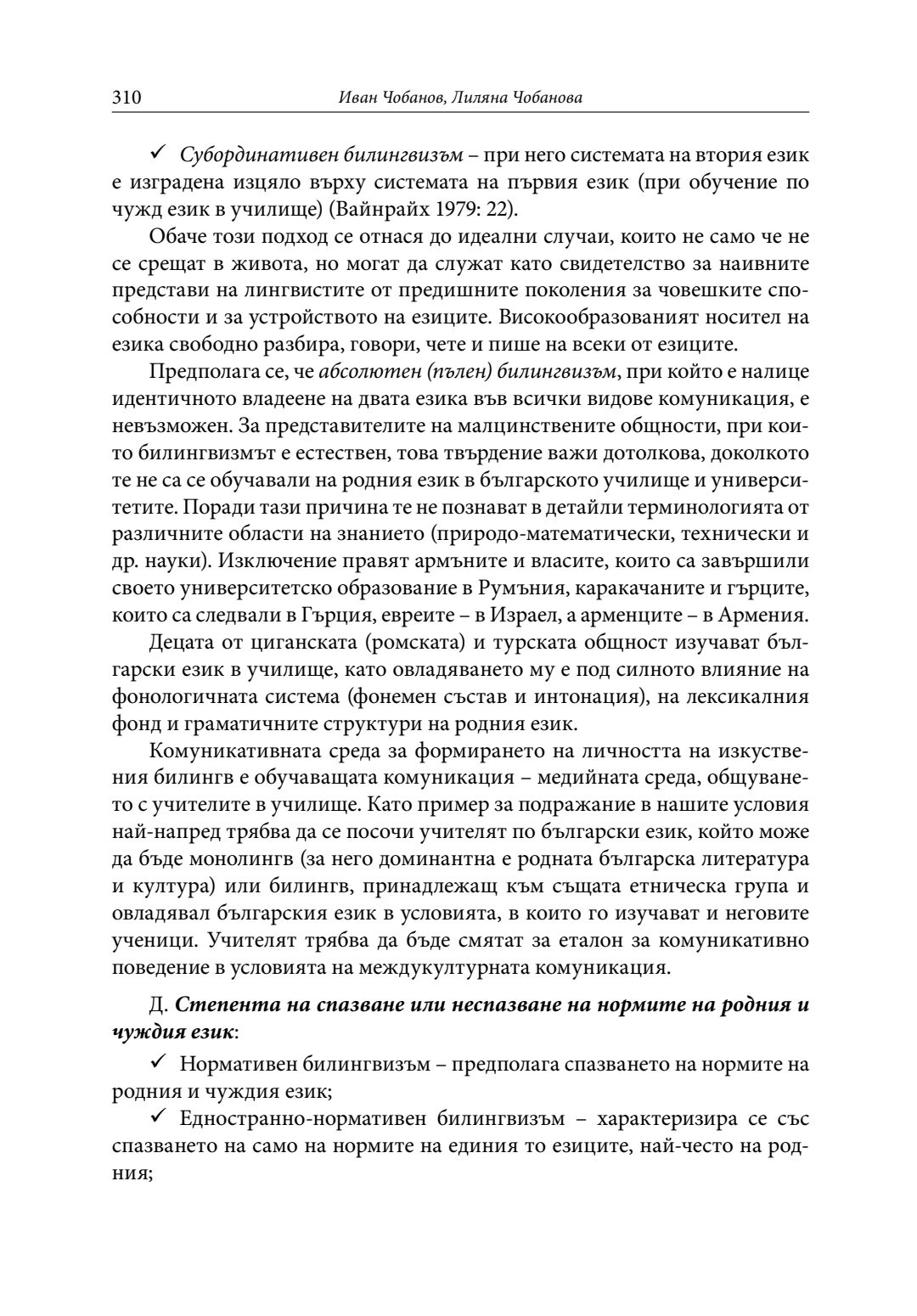 310 Иван Чобанов, Лиляна Чобанова

✓ Субординативен билингвизъм – при него системата на втория език е изградена изцяло върху системата на първия език (при обучение по чужд език в училище) (Вайнрайх 1979: 22).

Обаче този подход се отнася до идеални случаи, които не само че не се срещат в живота, но могат да служат като свидетелство за наивните представи на лингвистите от предишните поколения за човешките способности и за устройството на езиците. Високообразованият носител на езика свободно разбира, говори, чете и пише на всеки от езиците.

Предполага се, че абсолютен (пълен) билингвизъм, при който е налице идентичното владеене на двата езика във всички видове комуникация, е невъзможен. За представителите на малцинствените общности, при които билингвизмът е естествен, това твърдение важи дотолкова, доколкото те не са се обучавали на родния език в българското училище и университетите. Поради тази причина те не познават в детайли терминологията от различните области на знанието (природо-математически, технически и др. науки). Изключение правят армъните и власите, които са завършили своето университетско образование в Румъния, каракачаните и гърците, които са следвали в Гърция, евреите – в Израел, а арменците – в Армения.

Децата от циганската (ромската) и турската общност изучават български език в училище, като овладяването му е под силното влияние на фонологичната система (фонемен състав и интонация), на лексикалния фонд и граматичните структури на родния език.

Комуникативната среда за формирането на личността на изкуствения билингв е обучаващата комуникация – медийната среда, общуването с учителите в училище. Като пример за подражание в нашите условия най-напред трябва да се посочи учителят по български език, който може да бъде монолингв (за него доминантна е родната българска литература и култура) или билингв, принадлежащ към същата етническа група и овладявал българския език в условията, в които го изучават и неговите ученици. Учителят трябва да бъде смятат за еталон за комуникативно поведение в условията на междукултурната комуникация.

Д. Степента на спазване или неспазване на нормите на родния и чуждия език:

✓ Нормативен билингвизъм – предполага спазването на нормите на родния и чуждия език;

✓ Едностранно-нормативен билингвизъм – характеризира се със спазването на само на нормите на единия то езиците, най-често на родния;